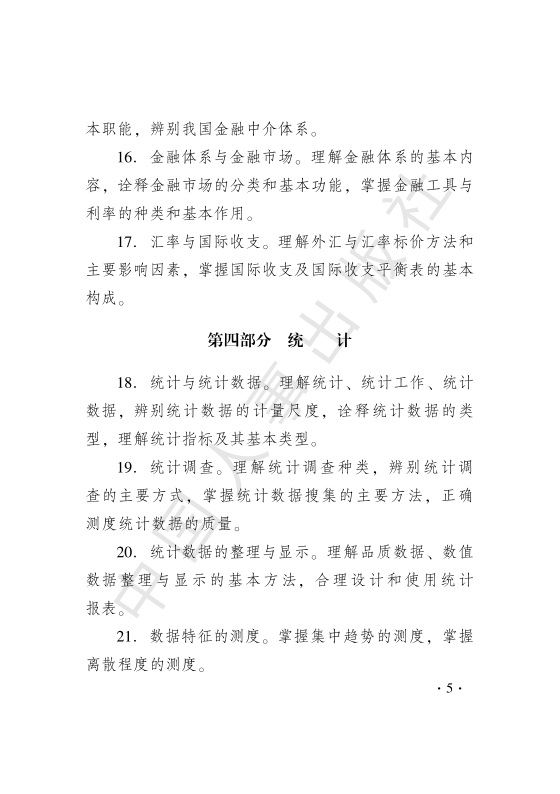 本职能，辨别我国金融中介体系。

16. 金融体系与金融市场。理解金融体系的基本内容，诠释金融市场的分类和基本功能，掌握金融工具与利率的种类和基本作用。

17. 汇率与国际收支。理解外汇与汇率标价方法和主要影响因素，掌握国际收支及国际收支平衡表的基本构成。

第四部分　统　　计

18. 统计与统计数据。理解统计、统计工作、统计数据，辨别统计数据的计量尺度，诠释统计数据的类型，理解统计指标及其基本类型。

19. 统计调查。理解统计调查种类，辨别统计调查的主要方式，掌握统计数据搜集的主要方法，正确测度统计数据的质量。

20. 统计数据的整理与显示。理解品质数据、数值数据整理与显示的基本方法，合理设计和使用统计报表。

21. 数据特征的测度。掌握集中趋势的测度，掌握离散程度的测度。

· 5 ·

中国人事出版社